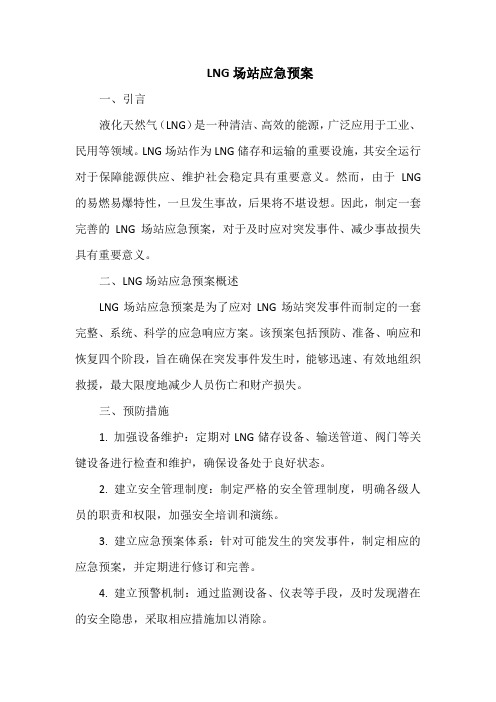 LNG 场站应急预案

一、引言

液化天然气（LNG）是一种清洁、高效的能源，广泛应用于工业、民用等领域。LNG 场站作为 LNG 储存和运输的重要设施，其安全运行对于保障能源供应、维护社会稳定具有重要意义。然而，由于 LNG 的易燃易爆特性，一旦发生事故，后果将不堪设想。因此，制定一套完善的 LNG 场站应急预案，对于及时应对突发事件、减少事故损失具有重要意义。

二、LNG 场站应急预案概述

LNG 场站应急预案是为了应对 LNG 场站突发事件而制定的一套完整、系统、科学的应急响应方案。该预案包括预防、准备、响应和恢复四个阶段，旨在确保在突发事件发生时，能够迅速、有效地组织救援，最大限度地减少人员伤亡和财产损失。

三、预防措施

1. 加强设备维护：定期对 LNG 储存设备、输送管道、阀门等关键设备进行检查和维护，确保设备处于良好状态。

2. 建立安全管理制度：制定严格的安全管理制度，明确各级人员的职责和权限，加强安全培训和演练。

3. 建立应急预案体系：针对可能发生的突发事件，制定相应的应急预案，并定期进行修订和完善。

4. 建立预警机制：通过监测设备、仪表等手段，及时发现潜在的安全隐患，采取相应措施加以消除。